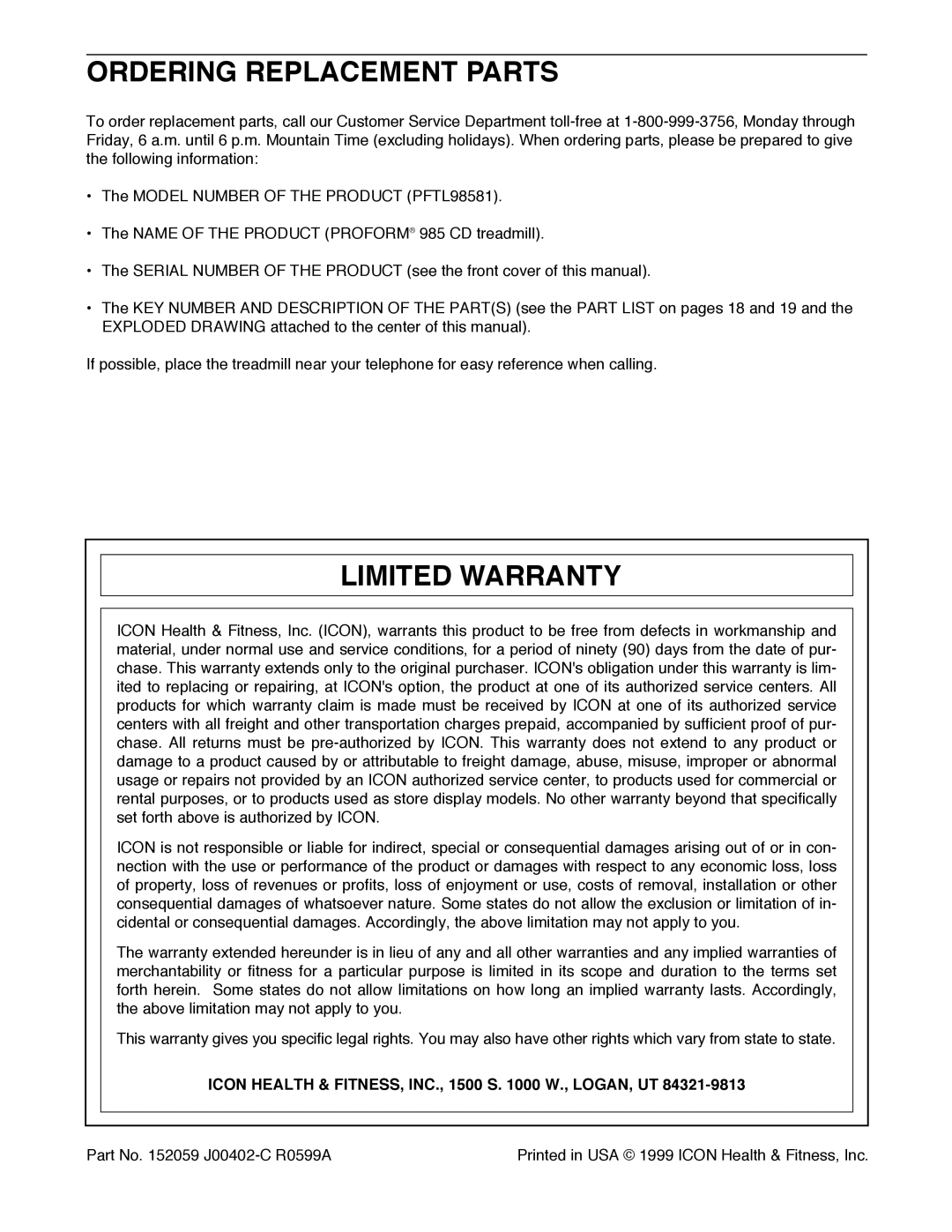 ORDERING REPLACEMENT PARTS

To order replacement parts, call our Customer Service Department toll-free at 1-800-999-3756, Monday through Friday, 6 a.m. until 6 p.m. Mountain Time (excluding holidays). When ordering parts, please be prepared to give the following information:

• The MODEL NUMBER OF THE PRODUCT (PFTL98581).

• The NAME OF THE PRODUCT (PROFORM® 985 CD treadmill).

• The SERIAL NUMBER OF THE PRODUCT (see the front cover of this manual).

• The KEY NUMBER AND DESCRIPTION OF THE PART(S) (see the PART LIST on pages 18 and 19 and the EXPLODED DRAWING attached to the center of this manual).

If possible, place the treadmill near your telephone for easy reference when calling.

LIMITED WARRANTY

ICON Health & Fitness, Inc. (ICON), warrants this product to be free from defects in workmanship and material, under normal use and service conditions, for a period of ninety (90) days from the date of purchase. This warranty extends only to the original purchaser. ICON's obligation under this warranty is limited to replacing or repairing, at ICON's option, the product at one of its authorized service centers. All products for which warranty claim is made must be received by ICON at one of its authorized service centers with all freight and other transportation charges prepaid, accompanied by sufficient proof of purchase. All returns must be pre-authorized by ICON. This warranty does not extend to any product or damage to a product caused by or attributable to freight damage, abuse, misuse, improper or abnormal usage or repairs not provided by an ICON authorized service center, to products used for commercial or rental purposes, or to products used as store display models. No other warranty beyond that specifically set forth above is authorized by ICON.

ICON is not responsible or liable for indirect, special or consequential damages arising out of or in connection with the use or performance of the product or damages with respect to any economic loss, loss of property, loss of revenues or profits, loss of enjoyment or use, costs of removal, installation or other consequential damages of whatsoever nature. Some states do not allow the exclusion or limitation of incidental or consequential damages. Accordingly, the above limitation may not apply to you.

The warranty extended hereunder is in lieu of any and all other warranties and any implied warranties of merchantability or fitness for a particular purpose is limited in its scope and duration to the terms set forth herein. Some states do not allow limitations on how long an implied warranty lasts. Accordingly, the above limitation may not apply to you.

This warranty gives you specific legal rights. You may also have other rights which vary from state to state.

ICON HEALTH & FITNESS, INC., 1500 S. 1000 W., LOGAN, UT 84321-9813

Part No. 152059 J00402-C R0599A

Printed in USA © 1999 ICON Health & Fitness, Inc.